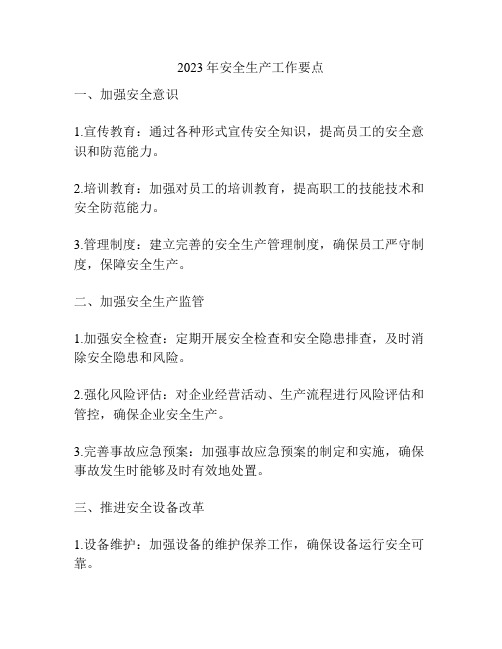 2023年安全生产工作要点

一、加强安全意识

1.宣传教育：通过各种形式宣传安全知识，提高员工的安全意识和防范能力。

2.培训教育：加强对员工的培训教育，提高职工的技能技术和安全防范能力。

3.管理制度：建立完善的安全生产管理制度，确保员工严守制度，保障安全生产。

二、加强安全生产监管

1.加强安全检查：定期开展安全检查和安全隐患排查，及时消除安全隐患和风险。

2.强化风险评估：对企业经营活动、生产流程进行风险评估和管控，确保企业安全生产。

3.完善事故应急预案：加强事故应急预案的制定和实施，确保事故发生时能够及时有效地处置。

三、推进安全设备改革

1.设备维护：加强设备的维护保养工作，确保设备运行安全可靠。